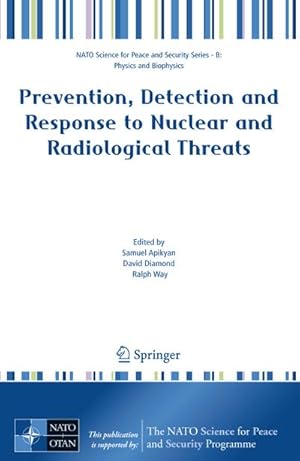 NATO Science for Peace and Security Series - B: Physics and Biophysics

Prevention, Detection and Response to Nuclear and Radiological Threats

Edited by
Samuel Apikyan
David Diamond
Ralph Way

Springer

NATO
OTAN

This publication is supported by:

The NATO Science for Peace and Security Programme